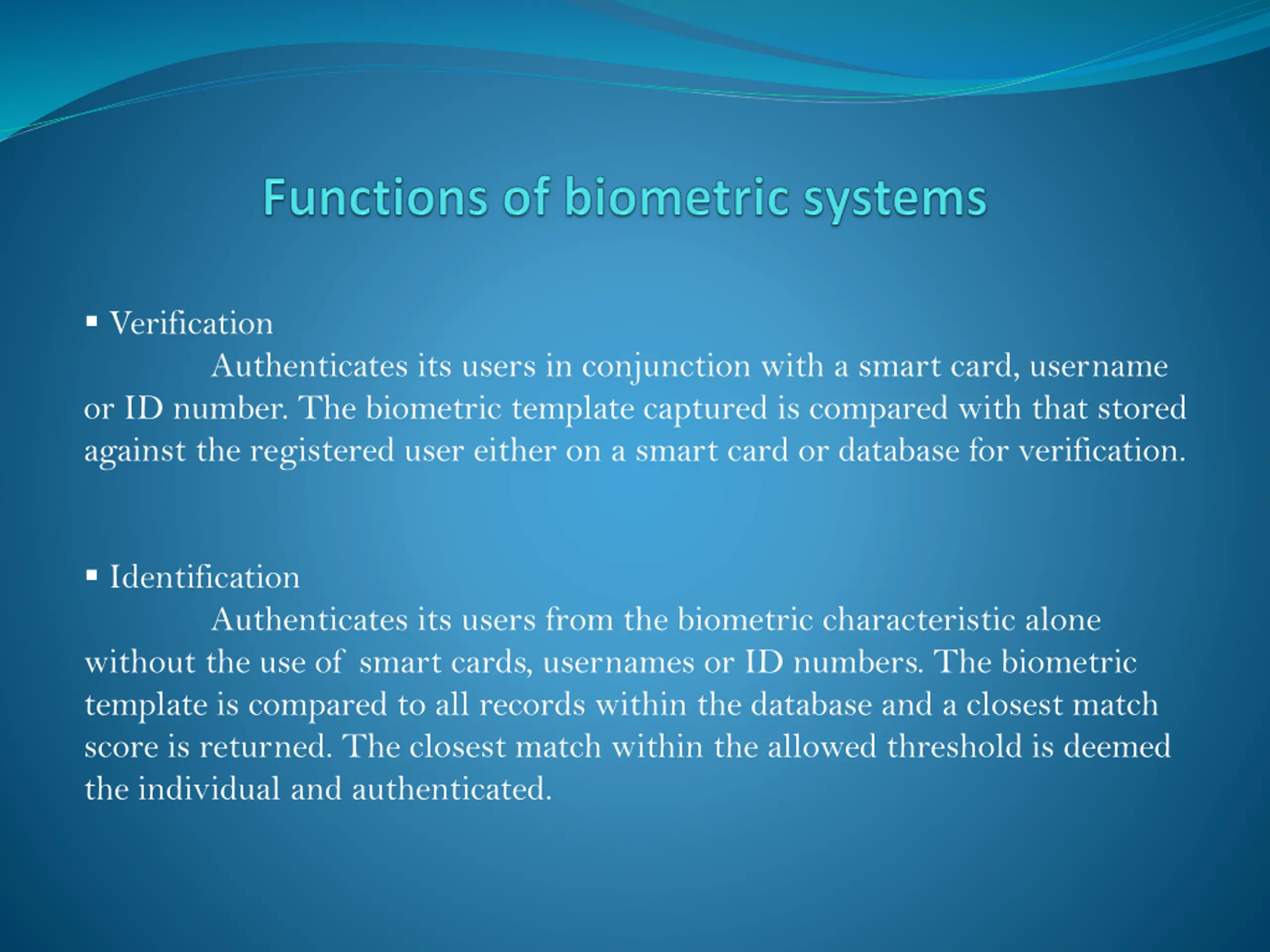 Functions of biometric systems

▪ Verification

Authenticates its users in conjunction with a smart card, username or ID number. The biometric template captured is compared with that stored against the registered user either on a smart card or database for verification.

▪ Identification

Authenticates its users from the biometric characteristic alone without the use of smart cards, usernames or ID numbers. The biometric template is compared to all records within the database and a closest match score is returned. The closest match within the allowed threshold is deemed the individual and authenticated.